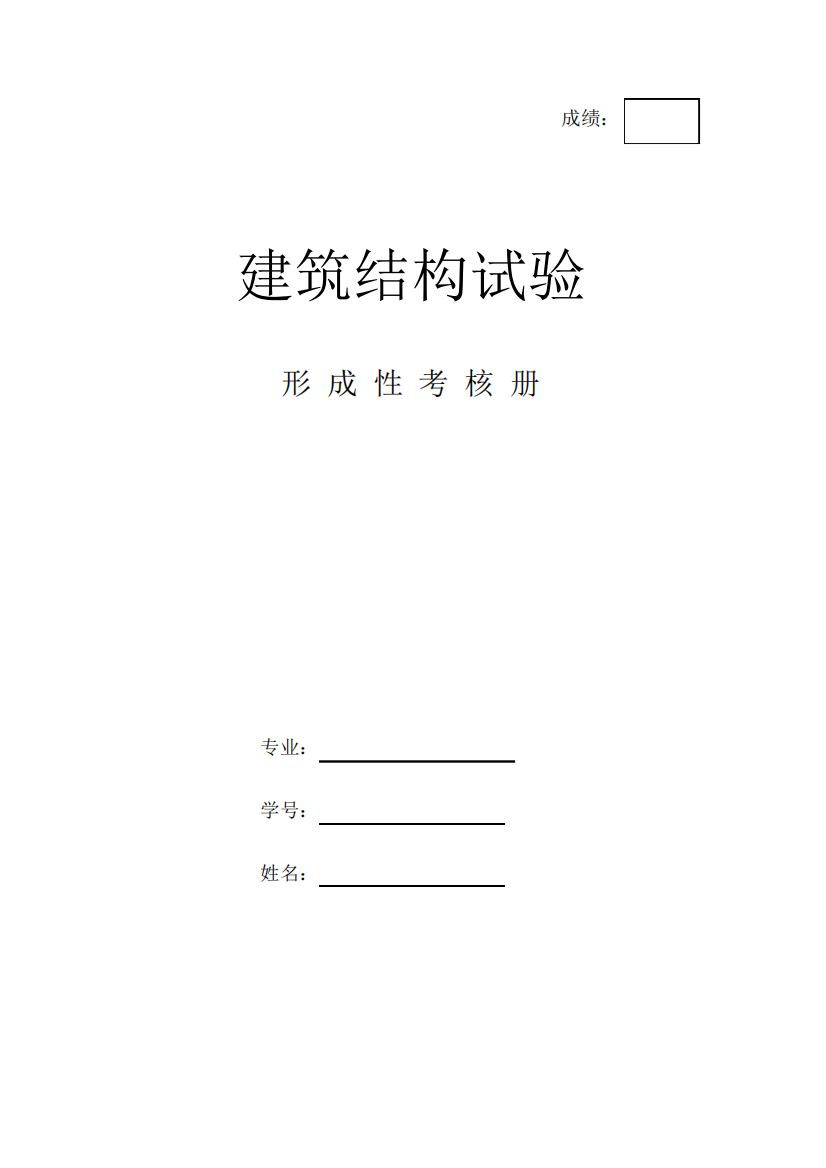 成绩：

建筑结构试验

形 成 性 考 核 册

专业：

学号：

姓名：